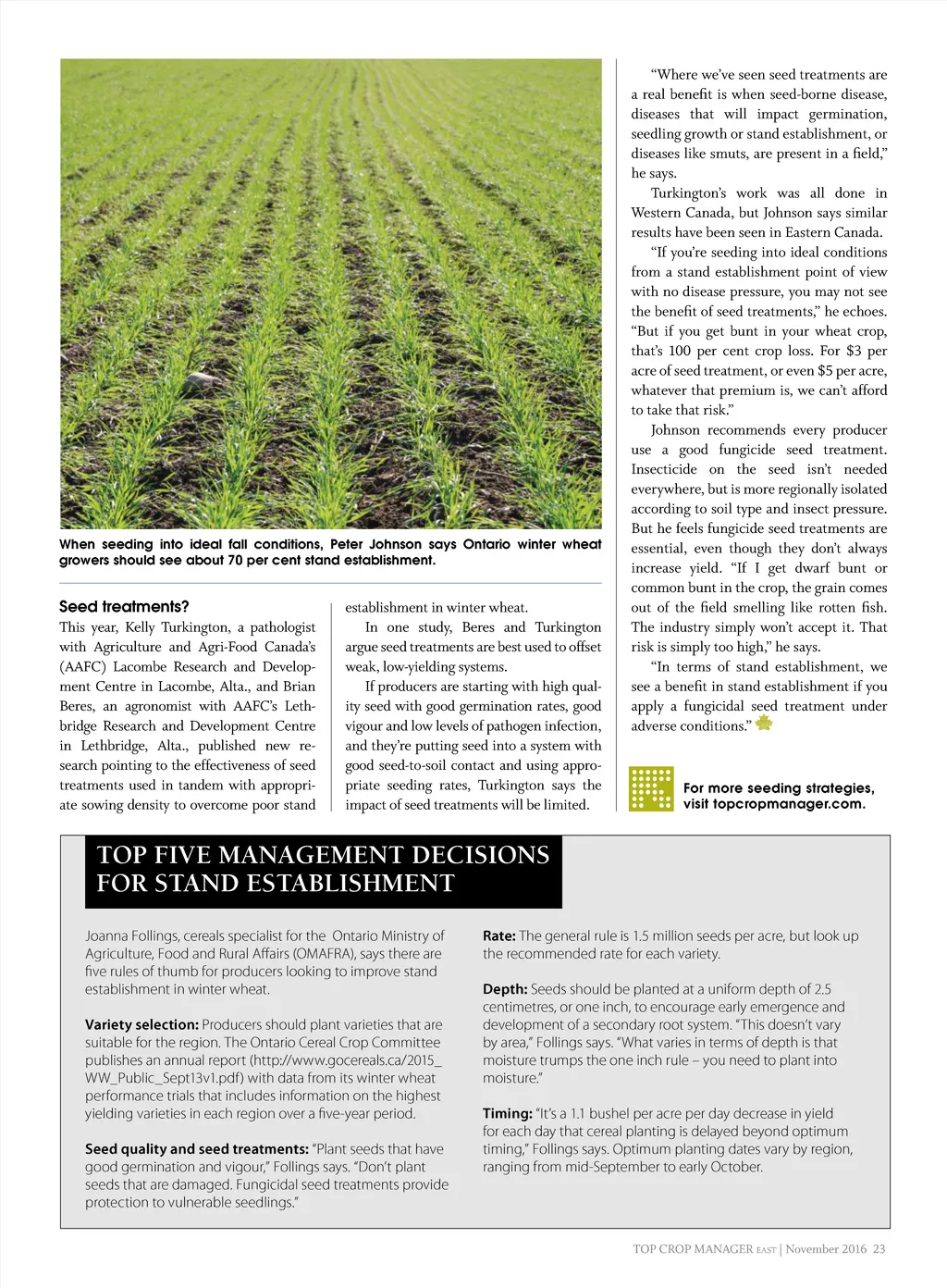 When seeding into ideal fall conditions, Peter Johnson says Ontario winter wheat growers should see about 70 per cent stand establishment.

Seed treatments?

This year, Kelly Turkington, a pathologist with Agriculture and Agri-Food Canada's (AAFC) Lacombe Research and Development Centre in Lacombe, Alta., and Brian Beres, an agronomist with AAFC's Lethbridge Research and Development Centre in Lethbridge, Alta., published new research pointing to the effectiveness of seed treatments used in tandem with appropriate sowing density to overcome poor stand establishment in winter wheat.

In one study, Beres and Turkington argue seed treatments are best used to offset weak, low-yielding systems.

If producers are starting with high quality seed with good germination rates, good vigour and low levels of pathogen infection, and they're putting seed into a system with good seed-to-soil contact and using appropriate seeding rates, Turkington says the impact of seed treatments will be limited.

"Where we've seen seed treatments are a real benefit is when seed-borne disease, diseases that will impact germination, seedling growth or stand establishment, or diseases like smuts, are present in a field," he says.

Turkington's work was all done in Western Canada, but Johnson says similar results have been seen in Eastern Canada.

"If you're seeding into ideal conditions from a stand establishment point of view with no disease pressure, you may not see the benefit of seed treatments," he echoes. "But if you get bunt in your wheat crop, that's 100 per cent crop loss. For $3 per acre of seed treatment, or even $5 per acre, whatever that premium is, we can't afford to take that risk."

Johnson recommends every producer use a good fungicide seed treatment. Insecticide on the seed isn't needed everywhere, but is more regionally isolated according to soil type and insect pressure. But he feels fungicide seed treatments are essential, even though they don't always increase yield. "If I get dwarf bunt or common bunt in the crop, the grain comes out of the field smelling like rotten fish. The industry simply won't accept it. That risk is simply too high," he says.

"In terms of stand establishment, we see a benefit in stand establishment if you apply a fungicidal seed treatment under adverse conditions."

For more seeding strategies, visit topcropmanager.com.

TOP FIVE MANAGEMENT DECISIONS FOR STAND ESTABLISHMENT

Joanna Follings, cereals specialist for the Ontario Ministry of Agriculture, Food and Rural Affairs (OMAFRA), says there are five rules of thumb for producers looking to improve stand establishment in winter wheat.

Variety selection: Producers should plant varieties that are suitable for the region. The Ontario Cereal Crop Committee publishes an annual report (http://www.gocereals.ca/2015_WW_Public_Sept13v1.pdf) with data from its winter wheat performance trials that includes information on the highest yielding varieties in each region over a five-year period.

Seed quality and seed treatments: "Plant seeds that have good germination and vigour," Follings says. "Don't plant seeds that are damaged. Fungicidal seed treatments provide protection to vulnerable seedlings."

Rate: The general rule is 1.5 million seeds per acre, but look up the recommended rate for each variety.

Depth: Seeds should be planted at a uniform depth of 2.5 centimetres, or one inch, to encourage early emergence and development of a secondary root system. "This doesn't vary by area," Follings says. "What varies in terms of depth is that moisture trumps the one inch rule – you need to plant into moisture."

Timing: "It's a 1.1 bushel per acre per day decrease in yield for each day that cereal planting is delayed beyond optimum timing," Follings says. Optimum planting dates vary by region, ranging from mid-September to early October.

TOP CROP MANAGER EAST | November 2016 23